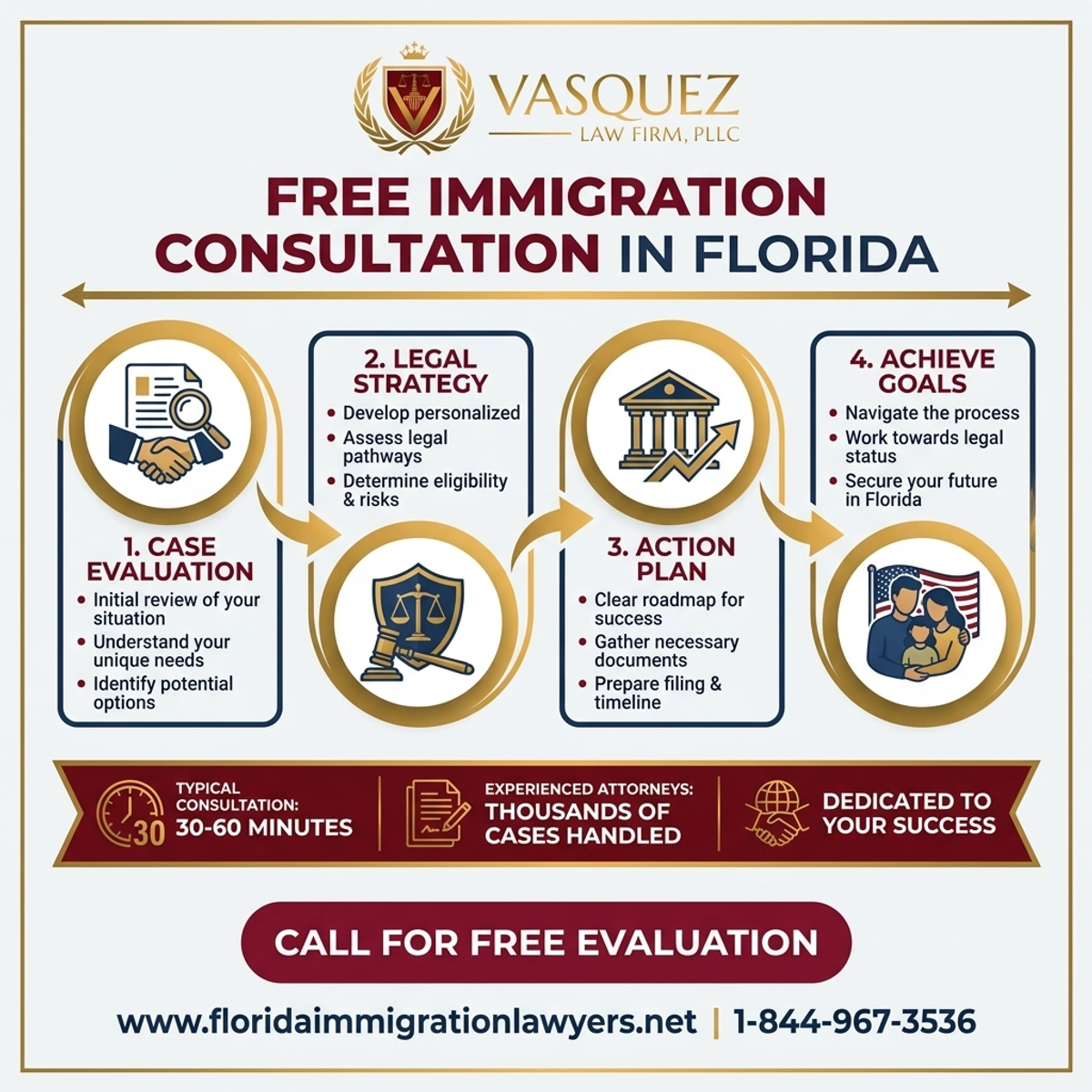 VASQUEZ
LAW FIRM, PLLC

FREE IMMIGRATION CONSULTATION IN FLORIDA

1. CASE EVALUATION
• Initial review of your situation
• Understand your unique needs
• Identify potential options

2. LEGAL STRATEGY
• Develop personalized
• Assess legal pathways
• Determine eligibility & risks

3. ACTION PLAN
• Clear roadmap for success
• Gather necessary documents
• Prepare filing & timeline

4. ACHIEVE GOALS
• Navigate the process
• Work towards legal status
• Secure your future in Florida

30
TYPICAL CONSULTATION: 30-60 MINUTES

EXPERIENCED ATTORNEYS: THOUSANDS OF CASES HANDLED

DEDICATED TO YOUR SUCCESS

CALL FOR FREE EVALUATION

www.floridaimmigrationlawyers.net | 1-844-967-3536